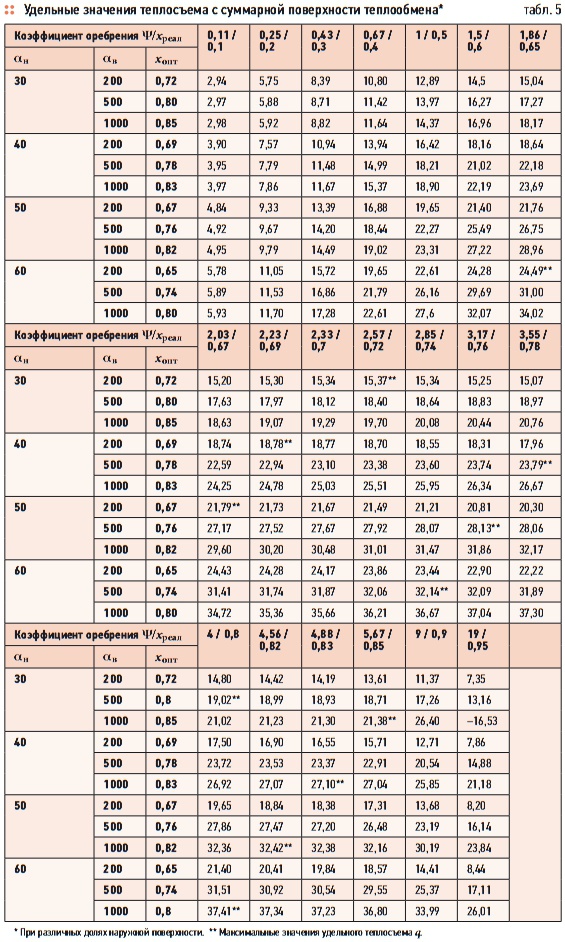 Удельные значения теплосъема с суммарной поверхности теплообмена* табл. 5

| Коэффициент оребрения $\Psi/x_{реал}$ | | | 0,11 / 0,1 | 0,25 / 0,2 | 0,43 / 0,3 | 0,67 / 0,4 | 1 / 0,5 | 1,5 / 0,6 | 1,86 / 0,65 |
|---|---|---|---|---|---|---|---|---|---|
| $\alpha_н$ | $\alpha_в$ | $x_{опт}$ | | | | | | | |
| 30 | 200 | 0,72 | 2,94 | 5,75 | 8,39 | 10,80 | 12,89 | 14,5 | 15,04 |
| | 500 | 0,80 | 2,97 | 5,88 | 8,71 | 11,42 | 13,97 | 16,27 | 17,27 |
| | 1000 | 0,85 | 2,98 | 5,92 | 8,82 | 11,64 | 14,37 | 16,96 | 18,17 |
| 40 | 200 | 0,69 | 3,90 | 7,57 | 10,94 | 13,94 | 16,42 | 18,16 | 18,64 |
| | 500 | 0,78 | 3,95 | 7,79 | 11,48 | 14,99 | 18,21 | 21,02 | 22,18 |
| | 1000 | 0,83 | 3,97 | 7,86 | 11,67 | 15,37 | 18,90 | 22,19 | 23,69 |
| 50 | 200 | 0,67 | 4,84 | 9,33 | 13,39 | 16,88 | 19,65 | 21,40 | 21,76 |
| | 500 | 0,76 | 4,92 | 9,67 | 14,20 | 18,44 | 22,27 | 25,49 | 26,75 |
| | 1000 | 0,82 | 4,95 | 9,79 | 14,49 | 19,02 | 23,31 | 27,22 | 28,96 |
| 60 | 200 | 0,65 | 5,78 | 11,05 | 15,72 | 19,65 | 22,61 | 24,28 | 24,49** |
| | 500 | 0,74 | 5,89 | 11,53 | 16,86 | 21,79 | 26,16 | 29,69 | 31,00 |
| | 1000 | 0,80 | 5,93 | 11,70 | 17,28 | 22,61 | 27,6 | 32,07 | 34,02 |
| Коэффициент оребрения $\Psi/x_{реал}$ | | | 2,03 / 0,67 | 2,23 / 0,69 | 2,33 / 0,7 | 2,57 / 0,72 | 2,85 / 0,74 | 3,17 / 0,76 | 3,55 / 0,78 |
| $\alpha_н$ | $\alpha_в$ | $x_{опт}$ | | | | | | | |
| 30 | 200 | 0,72 | 15,20 | 15,30 | 15,34 | 15,37** | 15,34 | 15,25 | 15,07 |
| | 500 | 0,80 | 17,63 | 17,97 | 18,12 | 18,40 | 18,64 | 18,83 | 18,97 |
| | 1000 | 0,85 | 18,63 | 19,07 | 19,29 | 19,70 | 20,08 | 20,44 | 20,76 |
| 40 | 200 | 0,69 | 18,74 | 18,78** | 18,77 | 18,70 | 18,55 | 18,31 | 17,96 |
| | 500 | 0,78 | 22,59 | 22,94 | 23,10 | 23,38 | 23,60 | 23,74 | 23,79** |
| | 1000 | 0,83 | 24,25 | 24,78 | 25,03 | 25,51 | 25,95 | 26,34 | 26,67 |
| 50 | 200 | 0,67 | 21,79** | 21,73 | 21,67 | 21,49 | 21,21 | 20,81 | 20,30 |
| | 500 | 0,76 | 27,17 | 27,52 | 27,67 | 27,92 | 28,07 | 28,13** | 28,06 |
| | 1000 | 0,82 | 29,60 | 30,20 | 30,48 | 31,01 | 31,47 | 31,86 | 32,17 |
| 60 | 200 | 0,65 | 24,43 | 24,28 | 24,17 | 23,86 | 23,44 | 22,90 | 22,22 |
| | 500 | 0,74 | 31,41 | 31,74 | 31,87 | 32,06 | 32,14** | 32,09 | 31,89 |
| | 1000 | 0,80 | 34,72 | 35,36 | 35,66 | 36,21 | 36,67 | 37,04 | 37,30 |
| Коэффициент оребрения $\Psi/x_{реал}$ | | | 4 / 0,8 | 4,56 / 0,82 | 4,88 / 0,83 | 5,67 / 0,85 | 9 / 0,9 | 19 / 0,95 | |
| $\alpha_н$ | $\alpha_в$ | $x_{опт}$ | | | | | | | |
| 30 | 200 | 0,72 | 14,80 | 14,42 | 14,19 | 13,61 | 11,37 | 7,35 | |
| | 500 | 0,8 | 19,02** | 18,99 | 18,93 | 18,71 | 17,26 | 13,16 | |
| | 1000 | 0,85 | 21,02 | 21,23 | 21,30 | 21,38** | 26,40 | –16,53 | |
| 40 | 200 | 0,69 | 17,50 | 16,90 | 16,55 | 15,71 | 12,71 | 7,86 | |
| | 500 | 0,78 | 23,72 | 23,53 | 23,37 | 22,91 | 20,54 | 14,88 | |
| | 1000 | 0,83 | 26,92 | 27,07 | 27,10** | 27,04 | 25,85 | 21,18 | |
| 50 | 200 | 0,67 | 19,65 | 18,84 | 18,38 | 17,31 | 13,68 | 8,20 | |
| | 500 | 0,76 | 27,86 | 27,47 | 27,20 | 26,48 | 23,19 | 16,14 | |
| | 1000 | 0,82 | 32,36 | 32,42** | 32,38 | 32,16 | 30,19 | 23,84 | |
| 60 | 200 | 0,65 | 21,40 | 20,41 | 19,84 | 18,57 | 14,41 | 8,44 | |
| | 500 | 0,74 | 31,51 | 30,92 | 30,54 | 29,55 | 25,37 | 17,11 | |
| | 1000 | 0,8 | 37,41** | 37,34 | 37,23 | 36,80 | 33,99 | 26,01 | |

* При различных долях наружной поверхности. ** Максимальные значения удельного теплосъема q.